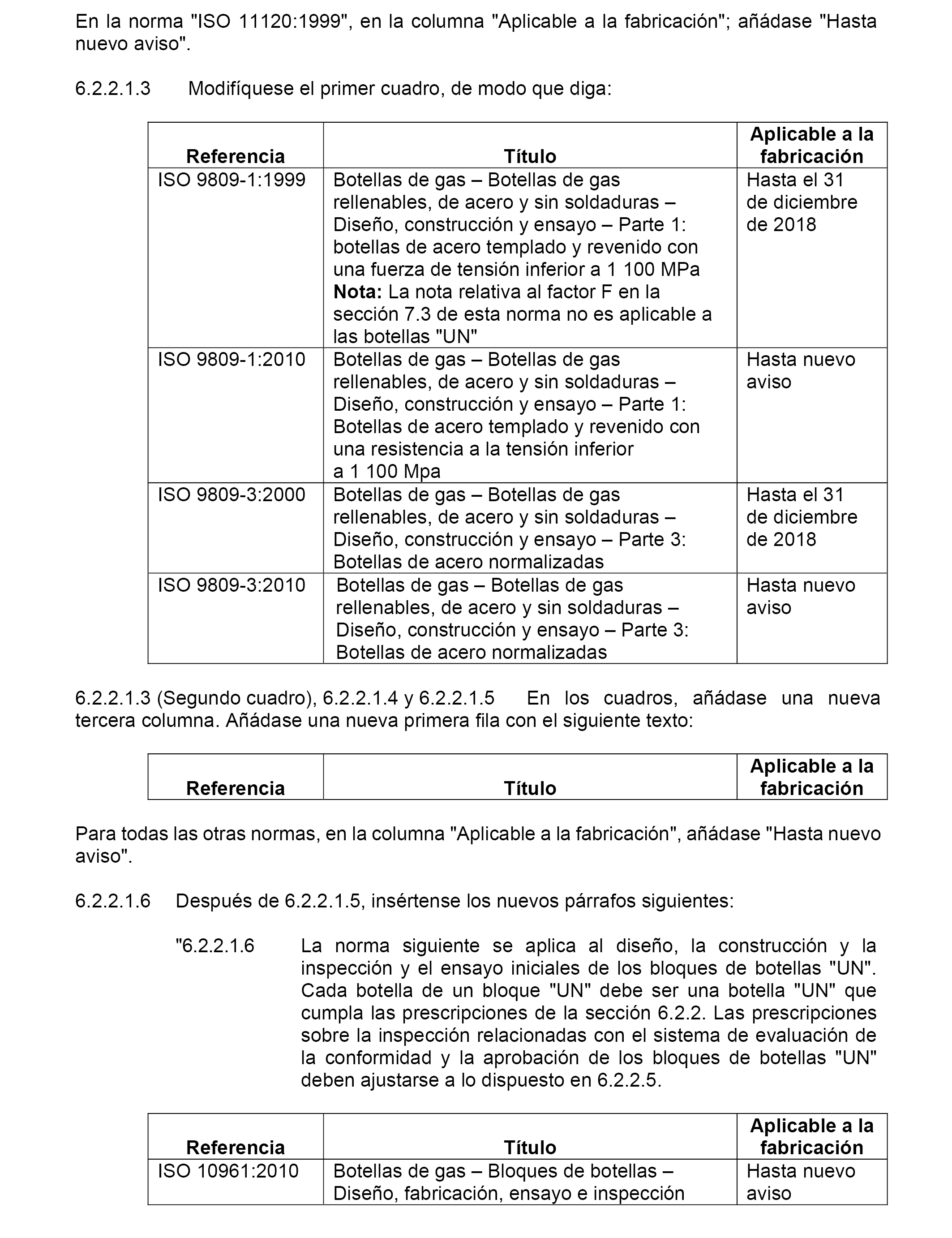 En la norma "ISO 11120:1999", en la columna "Aplicable a la fabricación"; añádase "Hasta nuevo aviso".

6.2.2.1.3 Modifíquese el primer cuadro, de modo que diga:

| Referencia | Título | Aplicable a la fabricación |
|---|---|---|
| ISO 9809-1:1999 | Botellas de gas – Botellas de gas rellenables, de acero y sin soldaduras – Diseño, construcción y ensayo – Parte 1: botellas de acero templado y revenido con una fuerza de tensión inferior a 1 100 MPa **Nota:** La nota relativa al factor F en la sección 7.3 de esta norma no es aplicable a las botellas "UN" | Hasta el 31 de diciembre de 2018 |
| ISO 9809-1:2010 | Botellas de gas – Botellas de gas rellenables, de acero y sin soldaduras – Diseño, construcción y ensayo – Parte 1: Botellas de acero templado y revenido con una resistencia a la tensión inferior a 1 100 Mpa | Hasta nuevo aviso |
| ISO 9809-3:2000 | Botellas de gas – Botellas de gas rellenables, de acero y sin soldaduras – Diseño, construcción y ensayo – Parte 3: Botellas de acero normalizadas | Hasta el 31 de diciembre de 2018 |
| ISO 9809-3:2010 | Botellas de gas – Botellas de gas rellenables, de acero y sin soldaduras – Diseño, construcción y ensayo – Parte 3: Botellas de acero normalizadas | Hasta nuevo aviso |

6.2.2.1.3 (Segundo cuadro), 6.2.2.1.4 y 6.2.2.1.5 En los cuadros, añádase una nueva tercera columna. Añádase una nueva primera fila con el siguiente texto:

| Referencia | Título | Aplicable a la fabricación |
|---|---|---|

Para todas las otras normas, en la columna "Aplicable a la fabricación", añádase "Hasta nuevo aviso".

6.2.2.1.6 Después de 6.2.2.1.5, insértense los nuevos párrafos siguientes:

"6.2.2.1.6 La norma siguiente se aplica al diseño, la construcción y la inspección y el ensayo iniciales de los bloques de botellas "UN". Cada botella de un bloque "UN" debe ser una botella "UN" que cumpla las prescripciones de la sección 6.2.2. Las prescripciones sobre la inspección relacionadas con el sistema de evaluación de la conformidad y la aprobación de los bloques de botellas "UN" deben ajustarse a lo dispuesto en 6.2.2.5.

| Referencia | Título | Aplicable a la fabricación |
|---|---|---|
| ISO 10961:2010 | Botellas de gas – Bloques de botellas – Diseño, fabricación, ensayo e inspección | Hasta nuevo aviso |